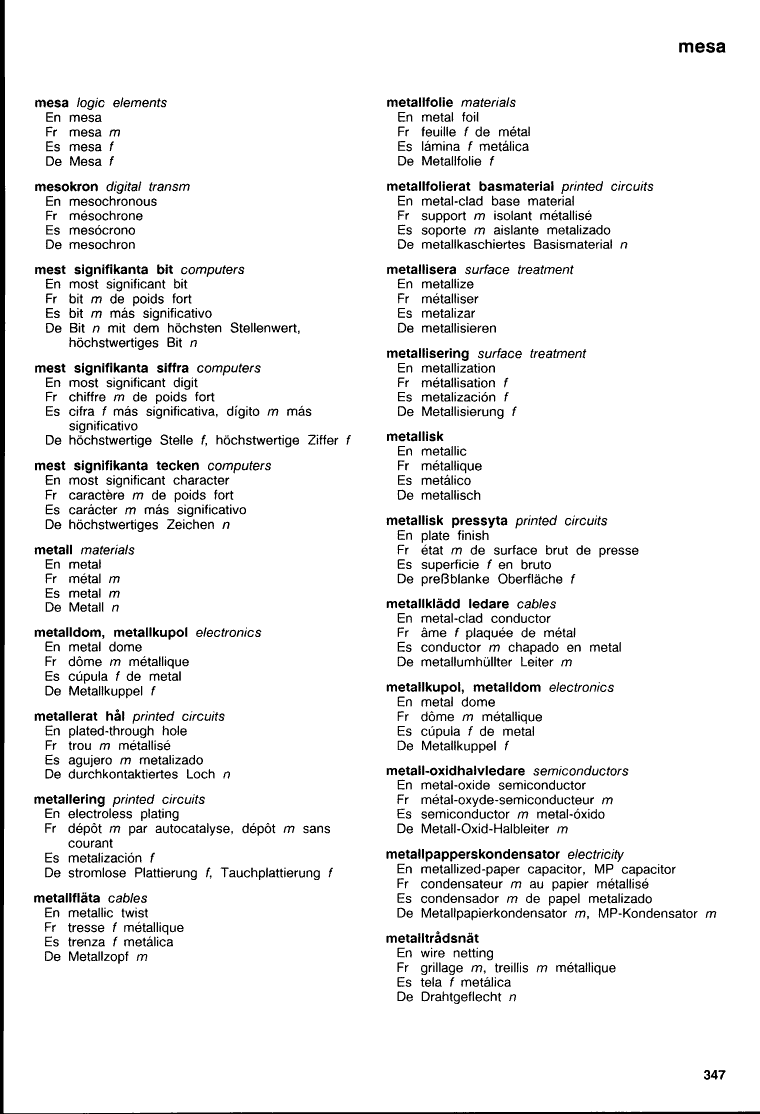 mesa

mesa logic elements
En mesa
Fr mesa m
Es mesa f
De Mesa f

mesokron digital transm
En mesochronous
Fr mésochrone
Es mesócrono
De mesochron

mest signifikanta bit computers
En most significant bit
Fr bit m de poids fort
Es bit m más significativo
De Bit n mit dem höchsten Stellenwert, höchstwertiges Bit n

mest signifikanta siffra computers
En most significant digit
Fr chiffre m de poids fort
Es cifra f más significativa, dígito m más significativo
De höchstwertige Stelle f, höchstwertige Ziffer f

mest signifikanta tecken computers
En most significant character
Fr caractère m de poids fort
Es carácter m más significativo
De höchstwertiges Zeichen n

metall materials
En metal
Fr métal m
Es metal m
De Metall n

metalldom, metallkupol electronics
En metal dome
Fr dôme m métallique
Es cúpula f de metal
De Metallkuppel f

metallerat hål printed circuits
En plated-through hole
Fr trou m métallisé
Es agujero m metalizado
De durchkontaktiertes Loch n

metallering printed circuits
En electroless plating
Fr dépôt m par autocatalyse, dépôt m sans courant
Es metalización f
De stromlose Plattierung f, Tauchplattierung f

metallfläta cables
En metallic twist
Fr tresse f métallique
Es trenza f metálica
De Metallzopf m

metallfolie materials
En metal foil
Fr feuille f de métal
Es lámina f metálica
De Metallfolie f

metallfolierat basmaterial printed circuits
En metal-clad base material
Fr support m isolant métallisé
Es soporte m aislante metalizado
De metallkaschiertes Basismaterial n

metallisera surface treatment
En metallize
Fr métalliser
Es metalizar
De metallisieren

metallisering surface treatment
En metallization
Fr métallisation f
Es metalización f
De Metallisierung f

metallisk
En metallic
Fr métallique
Es metálico
De metallisch

metallisk pressyta printed circuits
En plate finish
Fr état m de surface brut de presse
Es superficie f en bruto
De preßblanke Oberfläche f

metallklädd ledare cables
En metal-clad conductor
Fr âme f plaquée de métal
Es conductor m chapado en metal
De metallumhüllter Leiter m

metallkupol, metalldom electronics
En metal dome
Fr dôme m métallique
Es cúpula f de metal
De Metallkuppel f

metall-oxidhalvledare semiconductors
En metal-oxide semiconductor
Fr métal-oxyde-semiconducteur m
Es semiconductor m metal-óxido
De Metall-Oxid-Halbleiter m

metallpapperskondensator electricity
En metallized-paper capacitor, MP capacitor
Fr condensateur m au papier métallisé
Es condensador m de papel metalizado
De Metallpapierkondensator m, MP-Kondensator m

metalltrådsnät
En wire netting
Fr grillage m, treillis m métallique
Es tela f metálica
De Drahtgeflecht n

347